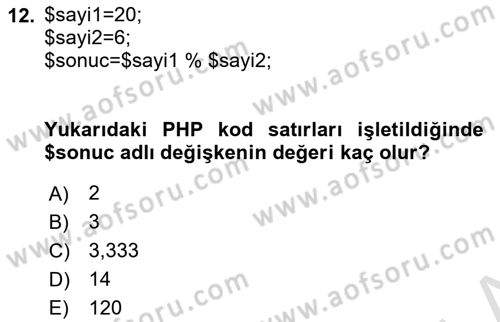 12. \$sayi1=20;
\$sayi2=6;
\$sonuc=\$sayi1 % \$sayi2;

Yukarıdaki PHP kod satırları işletildiğinde \$sonuc adlı değişkenin değeri kaç olur?

A) 2
B) 3
C) 3,333
D) 14
E) 120

www.aofsoru.com